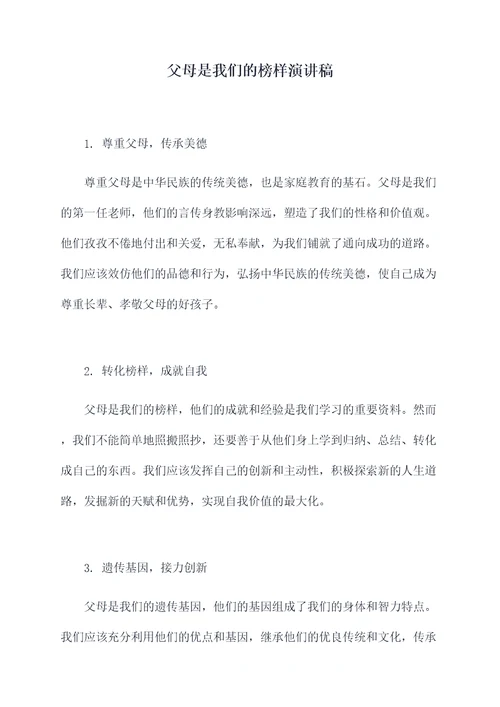 父母是我们的榜样演讲稿

1. 尊重父母，传承美德

尊重父母是中华民族的传统美德，也是家庭教育的基石。父母是我们的第一任老师，他们的言传身教影响深远，塑造了我们的性格和价值观。他们孜孜不倦地付出和关爱，无私奉献，为我们铺就了通向成功的道路。我们应该效仿他们的品德和行为，弘扬中华民族的传统美德，使自己成为尊重长辈、孝敬父母的好孩子。

2. 转化榜样，成就自我

父母是我们的榜样，他们的成就和经验是我们学习的重要资料。然而，我们不能简单地照搬照抄，还要善于从他们身上学到归纳、总结、转化成自己的东西。我们应该发挥自己的创新和主动性，积极探索新的人生道路，发掘新的天赋和优势，实现自我价值的最大化。

3. 遗传基因，接力创新

父母是我们的遗传基因，他们的基因组成了我们的身体和智力特点。我们应该充分利用他们的优点和基因，继承他们的优良传统和文化，传承